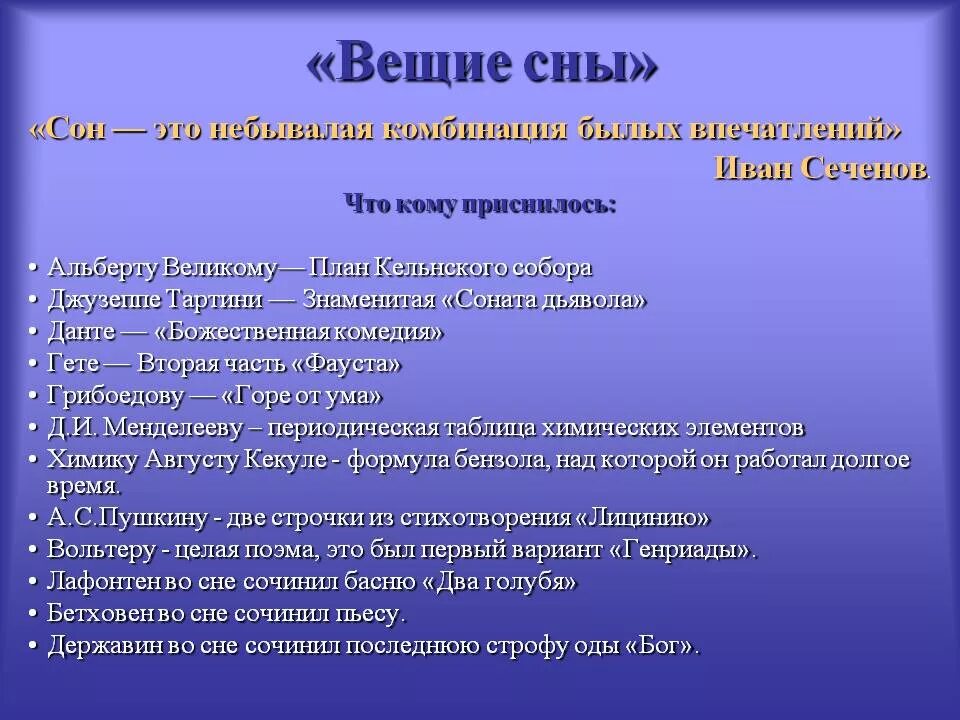 «Вещие сны»

«Сон — это небывалая комбинация былых впечатлений»

Иван Сеченов.

Что кому приснилось:

• Альберту Великому— План Кельнского собора
• Джузеппе Тартини — Знаменитая «Соната дьявола»
• Данте — «Божественная комедия»
• Гете — Вторая часть «Фауста»
• Грибоедову — «Горе от ума»
• Д.И. Менделееву – периодическая таблица химических элементов
• Химику Августу Кекуле - формула бензола, над которой он работал долгое время.
• А.С.Пушкину - две строчки из стихотворения «Лицинию»
• Вольтеру - целая поэма, это был первый вариант «Генриады».
• Лафонтен во сне сочинил басню «Два голубя»
• Бетховен во сне сочинил пьесу.
• Державин во сне сочинил последнюю строфу оды «Бог».